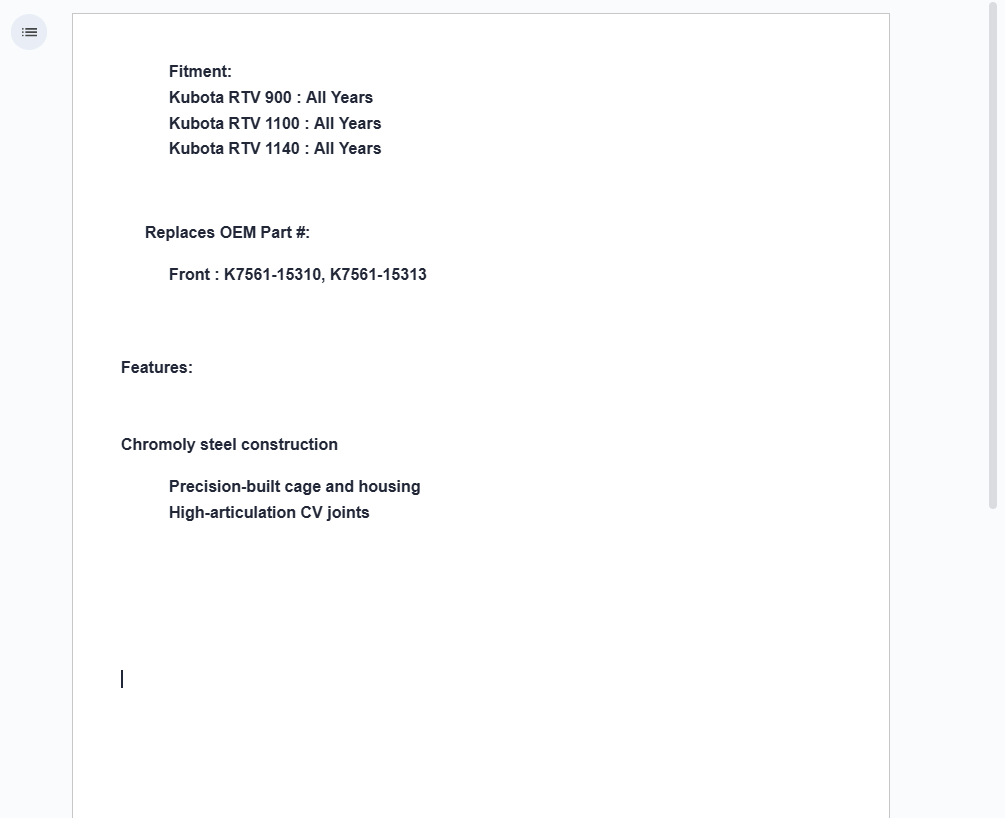 Fitment:
Kubota RTV 900 : All Years
Kubota RTV 1100 : All Years
Kubota RTV 1140 : All Years

Replaces OEM Part #:

Front : K7561-15310, K7561-15313

Features:

Chromoly steel construction

Precision-built cage and housing
High-articulation CV joints